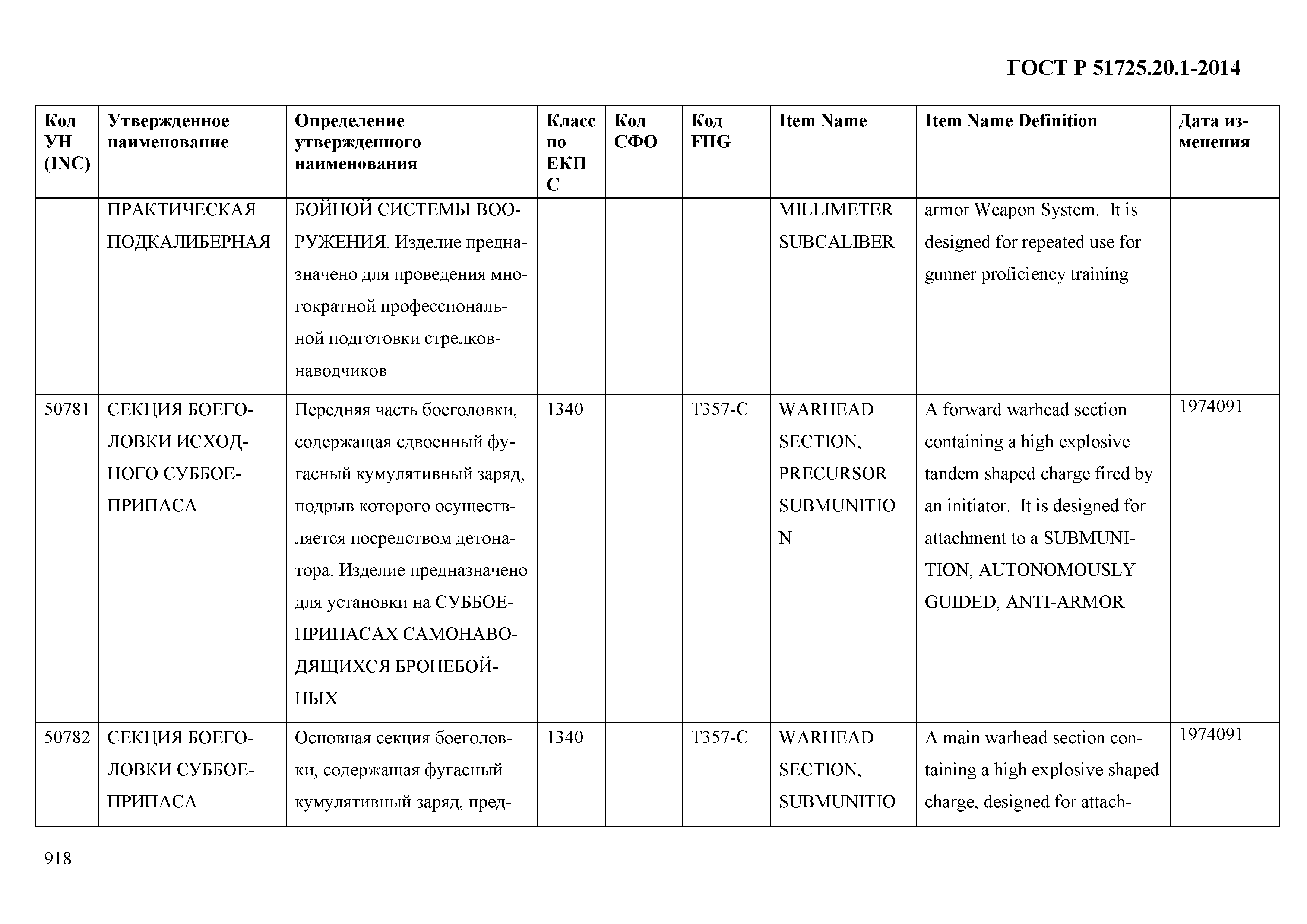 ГОСТ Р 51725.20.1-2014

| Код УН (INC) | Утвержденное наименование | Определение утвержденного наименования | Класс по ЕКПС | Код СФО | Код FIIG | Item Name | Item Name Definition | Дата изменения |
|---|---|---|---|---|---|---|---|---|
| | ПРАКТИЧЕСКАЯ ПОДКАЛИБЕРНАЯ | БОЙНОЙ СИСТЕМЫ ВООРУЖЕНИЯ. Изделие предназначено для проведения многократной профессиональной подготовки стрелков-наводчиков | | | | MILLIMETER SUBCALIBER | armor Weapon System. It is designed for repeated use for gunner proficiency training | |
| 50781 | СЕКЦИЯ БОЕГОЛОВКИ ИСХОДНОГО СУББОЕПРИПАСА | Передняя часть боеголовки, содержащая сдвоенный фугасный кумулятивный заряд, подрыв которого осуществляется посредством детонатора. Изделие предназначено для установки на СУББОЕПРИПАСАХ САМОНАВОДЯЩИХСЯ БРОНЕБОЙНЫХ | 1340 | | T357-C | WARHEAD SECTION, PRECURSOR SUBMUNITION | A forward warhead section containing a high explosive tandem shaped charge fired by an initiator. It is designed for attachment to a SUBMUNITION, AUTONOMOUSLY GUIDED, ANTI-ARMOR | 1974091 |
| 50782 | СЕКЦИЯ БОЕГОЛОВКИ СУББОЕПРИПАСА | Основная секция боеголовки, содержащая фугасный кумулятивный заряд, пред- | 1340 | | T357-C | WARHEAD SECTION, SUBMUNITIO | A main warhead section containing a high explosive shaped charge, designed for attach- | 1974091 |

918